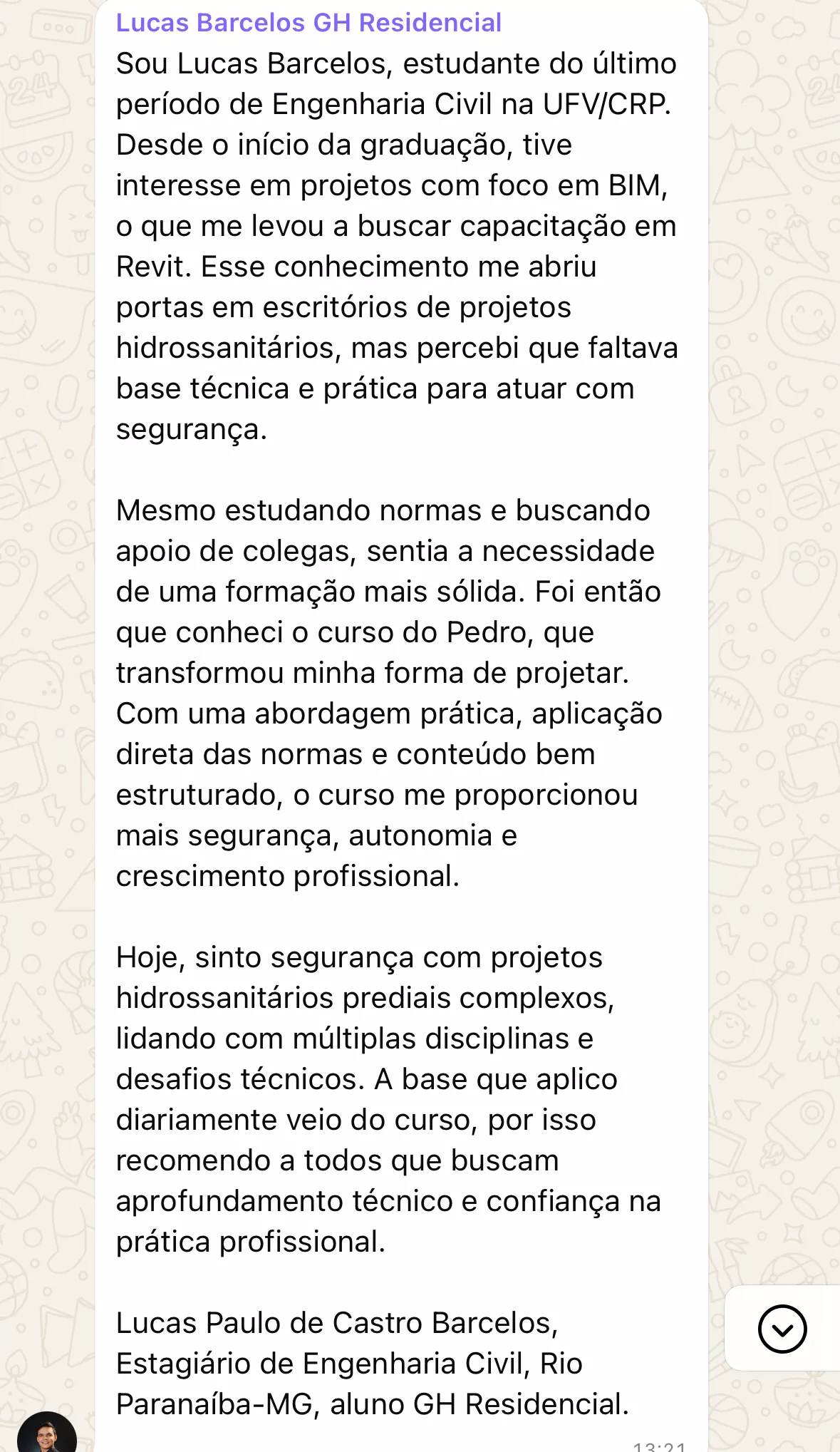 Lucas Barcelos GH Residencial
Sou Lucas Barcelos, estudante do último período de Engenharia Civil na UFV/CRP. Desde o início da graduação, tive interesse em projetos com foco em BIM, o que me levou a buscar capacitação em Revit. Esse conhecimento me abriu portas em escritórios de projetos hidrossanitários, mas percebi que faltava base técnica e prática para atuar com segurança.

Mesmo estudando normas e buscando apoio de colegas, sentia a necessidade de uma formação mais sólida. Foi então que conheci o curso do Pedro, que transformou minha forma de projetar. Com uma abordagem prática, aplicação direta das normas e conteúdo bem estruturado, o curso me proporcionou mais segurança, autonomia e crescimento profissional.

Hoje, sinto segurança com projetos hidrossanitários prediais complexos, lidando com múltiplas disciplinas e desafios técnicos. A base que aplico diariamente veio do curso, por isso recomendo a todos que buscam aprofundamento técnico e confiança na prática profissional.

Lucas Paulo de Castro Barcelos, Estagiário de Engenharia Civil, Rio Paranaíba-MG, aluno GH Residencial.
13:21